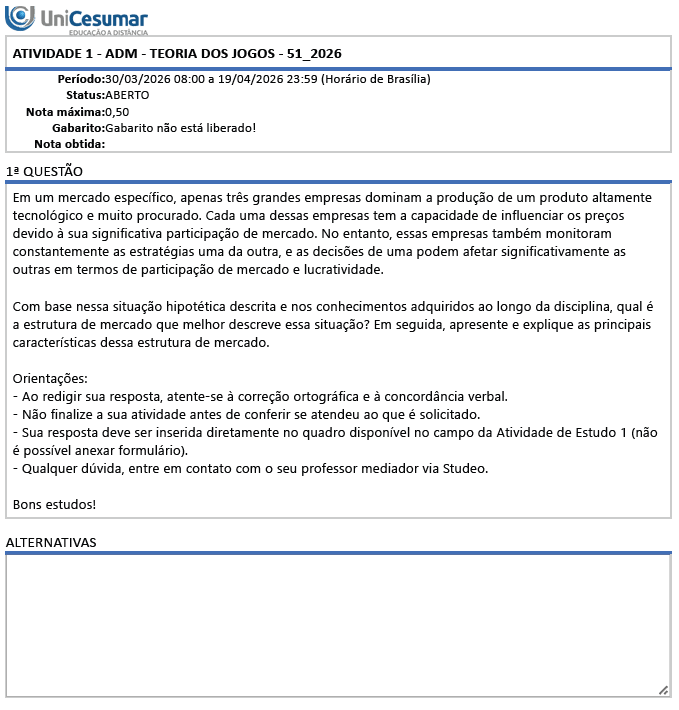 UniCesumar
EDUCAÇÃO A DISTÂNCIA

ATIVIDADE 1 - ADM - TEORIA DOS JOGOS - 51_2026

Período:30/03/2026 08:00 a 19/04/2026 23:59 (Horário de Brasília)
Status:ABERTO
Nota máxima:0,50
Gabarito:Gabarito não está liberado!
Nota obtida:

1ª QUESTÃO

Em um mercado específico, apenas três grandes empresas dominam a produção de um produto altamente tecnológico e muito procurado. Cada uma dessas empresas tem a capacidade de influenciar os preços devido à sua significativa participação de mercado. No entanto, essas empresas também monitoram constantemente as estratégias uma da outra, e as decisões de uma podem afetar significativamente as outras em termos de participação de mercado e lucratividade.

Com base nessa situação hipotética descrita e nos conhecimentos adquiridos ao longo da disciplina, qual é a estrutura de mercado que melhor descreve essa situação? Em seguida, apresente e explique as principais características dessa estrutura de mercado.

Orientações:
- Ao redigir sua resposta, atente-se à correção ortográfica e à concordância verbal.
- Não finalize a sua atividade antes de conferir se atendeu ao que é solicitado.
- Sua resposta deve ser inserida diretamente no quadro disponível no campo da Atividade de Estudo 1 (não é possível anexar formulário).
- Qualquer dúvida, entre em contato com o seu professor mediador via Studeo.

Bons estudos!

ALTERNATIVAS